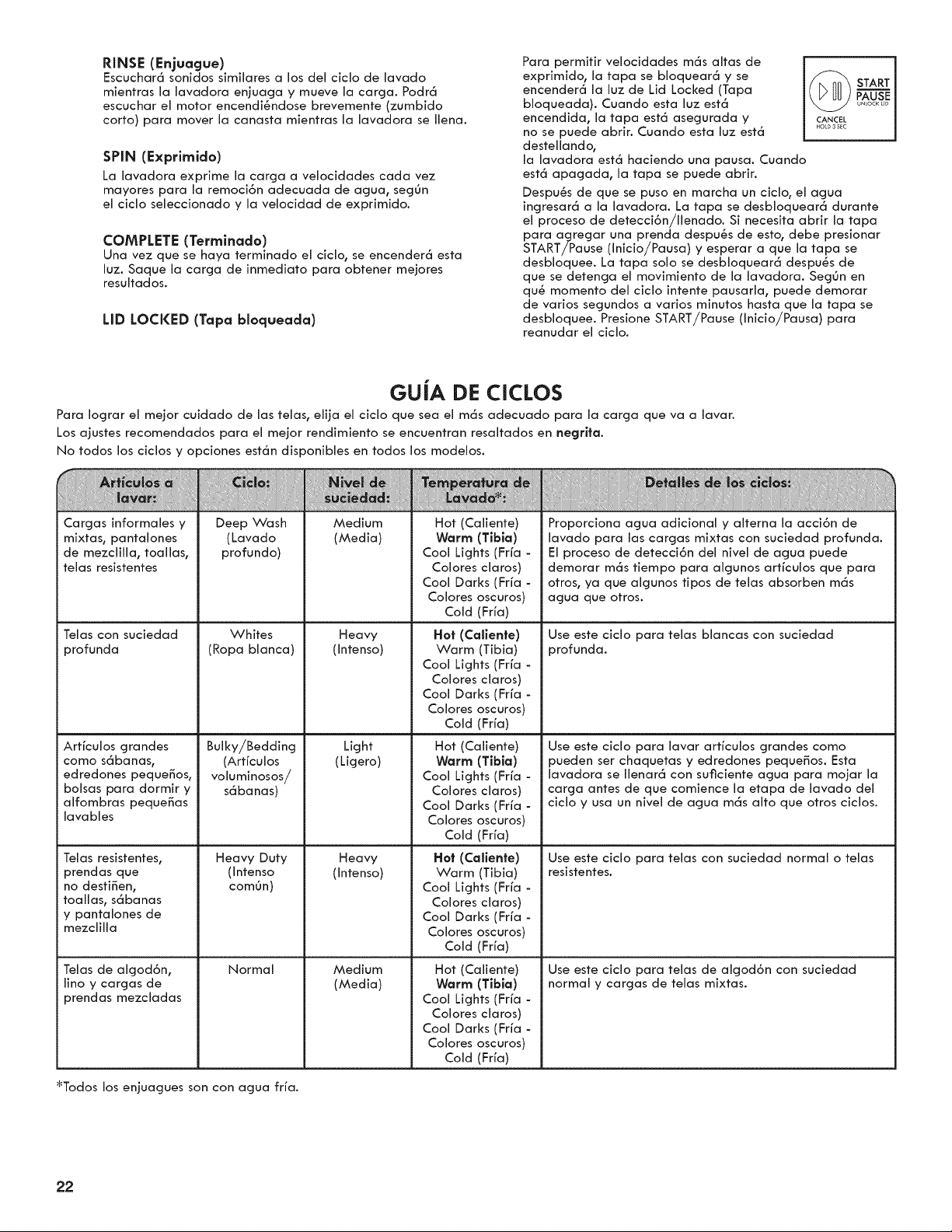 RINSE (Enjuague)
Escuchará sonidos similares a los del ciclo de lavado mientras la lavadora enjuaga y mueve la carga. Podrá escuchar el motor encendiéndose brevemente (zumbido corto) para mover la canasta mientras la lavadora se llena.

SPIN (Exprimido)
La lavadora exprime la carga a velocidades cada vez mayores para la remoción adecuada de agua, según el ciclo seleccionado y la velocidad de exprimido.

COMPLETE (Terminado)
Una vez que se haya terminado el ciclo, se encenderá esta luz. Saque la carga de inmediato para obtener mejores resultados.

LID LOCKED (Tapa bloqueada)

Para permitir velocidades más altas de exprimido, la tapa se bloqueará y se encenderá la luz de Lid Locked (Tapa bloqueada). Cuando esta luz está encendida, la tapa está asegurada y no se puede abrir. Cuando esta luz está destellando, la lavadora está haciendo una pausa. Cuando está apagada, la tapa se puede abrir.

START
PAUSE
UNLOCK LID
CANCEL
HOLD 3 SEC

Después de que se puso en marcha un ciclo, el agua ingresará a la lavadora. La tapa se desbloqueará durante el proceso de detección/llenado. Si necesita abrir la tapa para agregar una prenda después de esto, debe presionar START/Pause (Inicio/Pausa) y esperar a que la tapa se desbloquee. La tapa solo se desbloqueará después de que se detenga el movimiento de la lavadora. Según en qué momento del ciclo intente pausarla, puede demorar de varios segundos a varios minutos hasta que la tapa se desbloquee. Presione START/Pause (Inicio/Pausa) para reanudar el ciclo.

GUÍA DE CICLOS

Para lograr el mejor cuidado de las telas, elija el ciclo que sea el más adecuado para la carga que va a lavar.
Los ajustes recomendados para el mejor rendimiento se encuentran resaltados en negrita.
No todos los ciclos y opciones están disponibles en todos los modelos.

| Artículos a lavar: | Ciclo: | Nivel de suciedad: | Temperatura de Lavado*: | Detalles de los ciclos: |
|---|---|---|---|---|
| Cargas informales y mixtas, pantalones de mezclilla, toallas, telas resistentes | Deep Wash (Lavado profundo) | Medium (Media) | Hot (Caliente) Warm (Tibia) Cool Lights (Fría - Colores claros) Cool Darks (Fría - Colores oscuros) Cold (Fría) | Proporciona agua adicional y alterna la acción de lavado para las cargas mixtas con suciedad profunda. El proceso de detección del nivel de agua puede demorar más tiempo para algunos artículos que para otros, ya que algunos tipos de telas absorben más agua que otros. |
| Telas con suciedad profunda | Whites (Ropa blanca) | Heavy (Intenso) | Hot (Caliente) Warm (Tibia) Cool Lights (Fría - Colores claros) Cool Darks (Fría - Colores oscuros) Cold (Fría) | Use este ciclo para telas blancas con suciedad profunda. |
| Artículos grandes como sábanas, edredones pequeños, bolsas para dormir y alfombras pequeñas lavables | Bulky/Bedding (Artículos voluminosos/ sábanas) | Light (Ligero) | Hot (Caliente) Warm (Tibia) Cool Lights (Fría - Colores claros) Cool Darks (Fría - Colores oscuros) Cold (Fría) | Use este ciclo para lavar artículos grandes como pueden ser chaquetas y edredones pequeños. Esta lavadora se llenará con suficiente agua para mojar la carga antes de que comience la etapa de lavado del ciclo y usa un nivel de agua más alto que otros ciclos. |
| Telas resistentes, prendas que no destiñen, toallas, sábanas y pantalones de mezclilla | Heavy Duty (Intenso común) | Heavy (Intenso) | Hot (Caliente) Warm (Tibia) Cool Lights (Fría - Colores claros) Cool Darks (Fría - Colores oscuros) Cold (Fría) | Use este ciclo para telas con suciedad normal o telas resistentes. |
| Telas de algodón, lino y cargas de prendas mezcladas | Normal | Medium (Media) | Hot (Caliente) Warm (Tibia) Cool Lights (Fría - Colores claros) Cool Darks (Fría - Colores oscuros) Cold (Fría) | Use este ciclo para telas de algodón con suciedad normal y cargas de telas mixtas. |

*Todos los enjuagues son con agua fría.

22